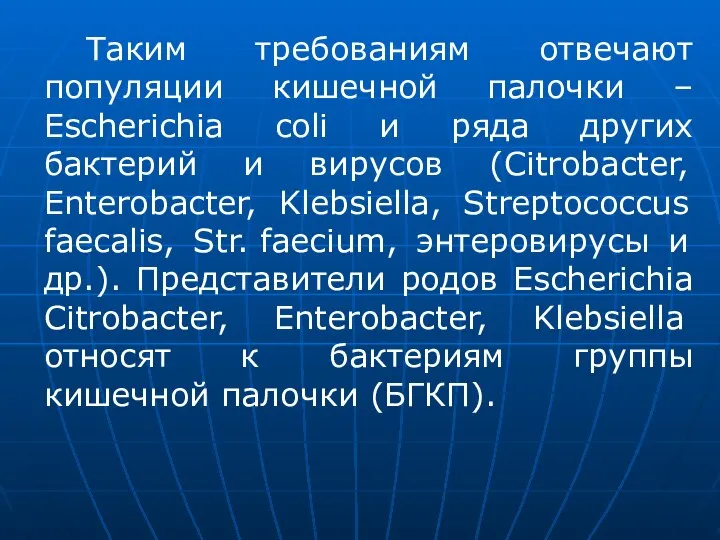 Таким требованиям отвечают популяции кишечной палочки – Escherichia coli и ряда других бактерий и вирусов (Citrobacter, Enterobacter, Klebsiella, Streptococcus faecalis, Str. faecium, энтеровирусы и др.). Представители родов Escherichia Citrobacter, Enterobacter, Klebsiella относят к бактериям группы кишечной палочки (БГКП).